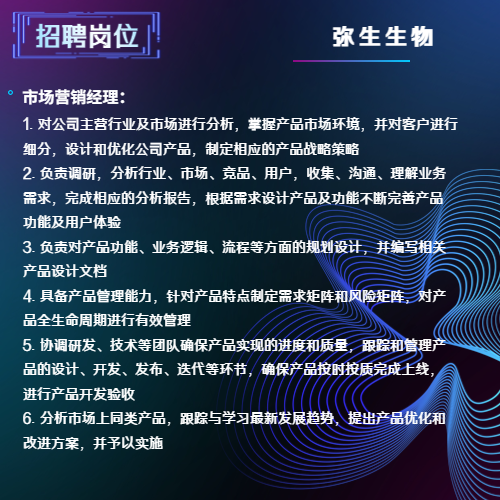 招聘岗位

弥生生物

• 市场营销经理:

1.对公司主营行业及市场进行分析，掌握产品市场环境，并对客户进行细分，设计和优化公司产品，制定相应的产品战略策略

2.负责调研，分析行业、市场、竞品、用户，收集、沟通、理解业务需求，完成相应的分析报告，根据需求设计产品及功能不断完善产品功能及用户体验

3.负责对产品功能、业务逻辑、流程等方面的规划设计，并编写相关产品设计文档

4.具备产品管理能力，针对产品特点制定需求矩阵和风险矩阵，对产品全生命周期进行有效管理

5.协调研发、技术等团队确保产品实现的进度和质量，跟踪和管理产品的设计、开发、发布、迭代等环节，确保产品按时按质完成上线，进行产品开发验收

6.分析市场上同类产品，跟踪与学习最新发展趋势，提出产品优化和改进方案，并予以实施